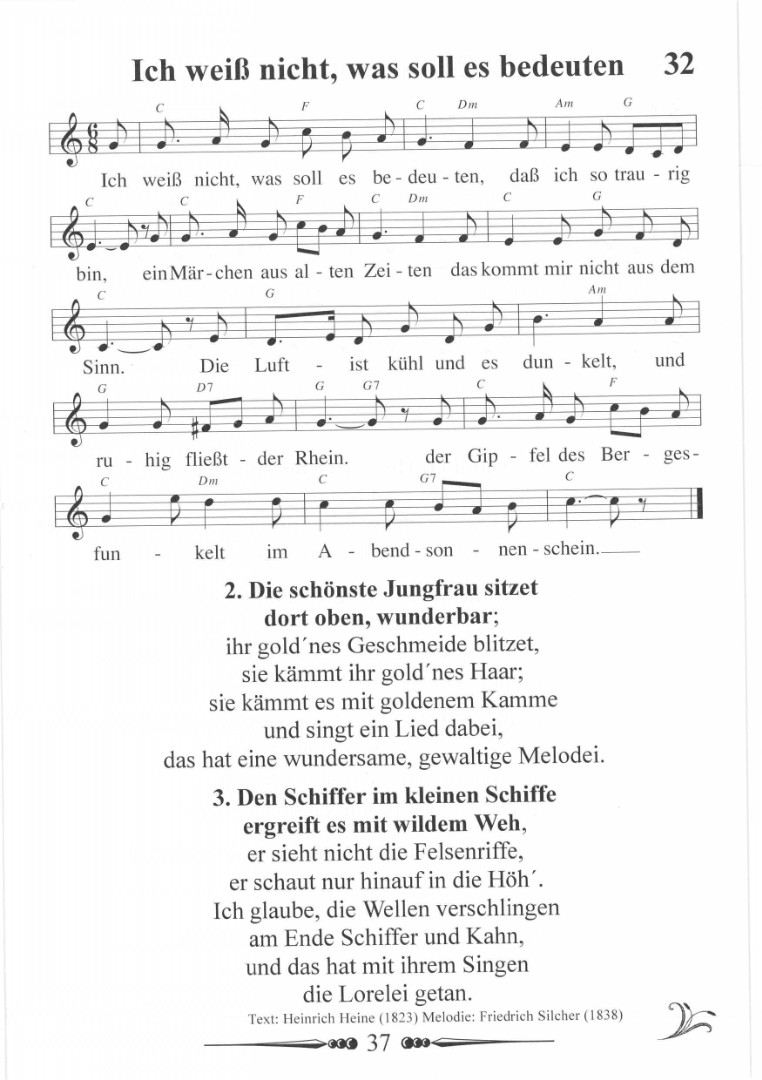 Ich weiß nicht, was soll es bedeuten 32

C F C Dm Am G
Ich weiß nicht, was soll es be - deu - ten, daß ich so trau - rig

C C F C Dm C G
bin, ein Mär - chen aus al - ten Zei - ten das kommt mir nicht aus dem

C G Am
Sinn. Die Luft - ist kühl und es dun - kelt, und

G D7 G G7 C F
ru - hig fließt - der Rhein. der Gip - fel des Ber - ges-

C Dm C G7 C
fun - kelt im A - bend - son - nen - schein.

2. Die schönste Jungfrau sitzet dort oben, wunderbar;
ihr gold´nes Geschmeide blitzet,
sie kämmt ihr gold´nes Haar;
sie kämmt es mit goldenem Kamme
und singt ein Lied dabei,
das hat eine wundersame, gewaltige Melodei.

3. Den Schiffer im kleinen Schiffe ergreift es mit wildem Weh,
er sieht nicht die Felsenriffe,
er schaut nur hinauf in die Höh´.
Ich glaube, die Wellen verschlingen
am Ende Schiffer und Kahn,
und das hat mit ihrem Singen
die Lorelei getan.

Text: Heinrich Heine (1823) Melodie: Friedrich Silcher (1838)

37